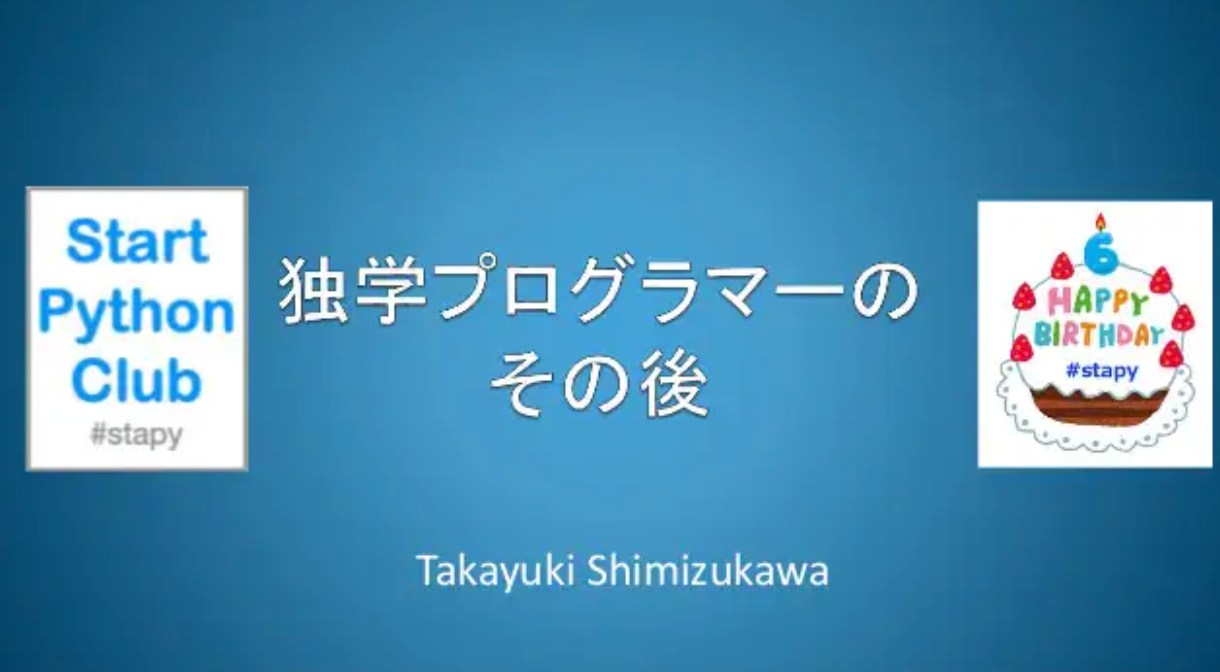 Start Python Club
#stapy

独学プログラマーの
その後

6
HAPPY BIRTHDAY
#stapy

Takayuki Shimizukawa